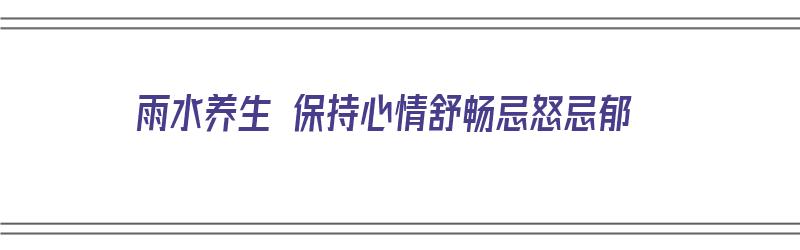 雨水养生 保持心情舒畅忌怒忌郁